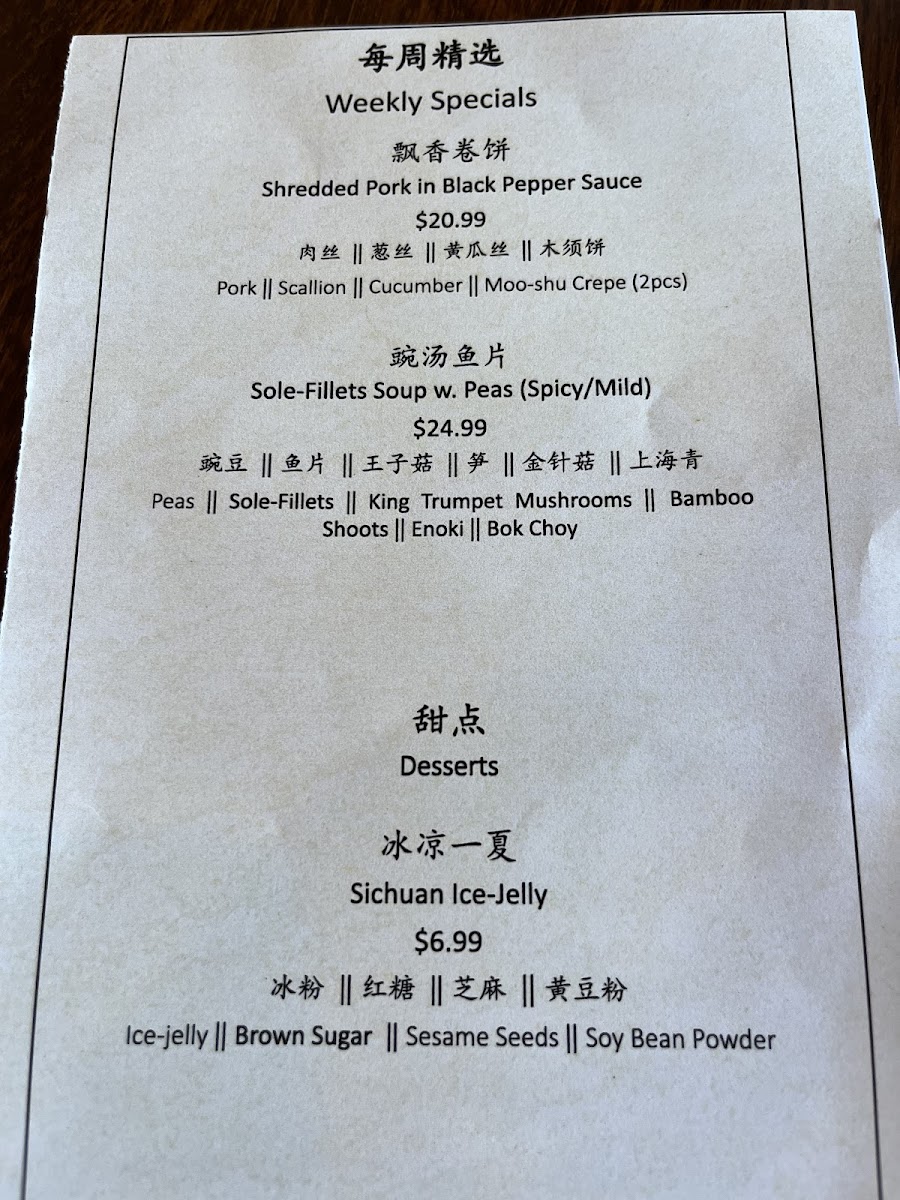 每周精选
Weekly Specials

飘香卷饼
Shredded Pork in Black Pepper Sauce
$20.99
肉丝 || 葱丝 || 黄瓜丝 || 木须饼
Pork || Scallion || Cucumber || Moo-shu Crepe (2pcs)

豌汤鱼片
Sole-Fillets Soup w. Peas (Spicy/Mild)
$24.99
豌豆 || 鱼片 || 王子菇 || 笋 || 金针菇 || 上海青
Peas || Sole-Fillets || King Trumpet Mushrooms || Bamboo Shoots || Enoki || Bok Choy

甜点
Desserts

冰凉一夏
Sichuan Ice-Jelly
$6.99
冰粉 || 红糖 || 芝麻 || 黄豆粉
Ice-jelly || Brown Sugar || Sesame Seeds || Soy Bean Powder